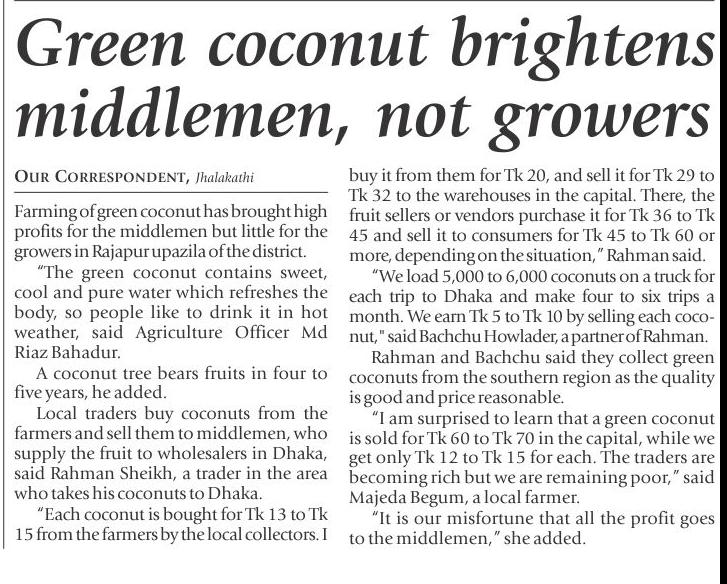 Green coconut brightens middlemen, not growers

OUR CORRESPONDENT, Jhalakathi

Farming of green coconut has brought high profits for the middlemen but little for the growers in Rajapur upazila of the district.

"The green coconut contains sweet, cool and pure water which refreshes the body, so people like to drink it in hot weather, said Agriculture Officer Md Riaz Bahadur.

A coconut tree bears fruits in four to five years, he added.

Local traders buy coconuts from the farmers and sell them to middlemen, who supply the fruit to wholesalers in Dhaka, said Rahman Sheikh, a trader in the area who takes his coconuts to Dhaka.

"Each coconut is bought for Tk 13 to Tk 15 from the farmers by the local collectors. I buy it from them for Tk 20, and sell it for Tk 29 to Tk 32 to the warehouses in the capital. There, the fruit sellers or vendors purchase it for Tk 36 to Tk 45 and sell it to consumers for Tk 45 to Tk 60 or more, depending on the situation," Rahman said.

"We load 5,000 to 6,000 coconuts on a truck for each trip to Dhaka and make four to six trips a month. We earn Tk 5 to Tk 10 by selling each coconut," said Bachchu Howlader, a partner of Rahman.

Rahman and Bachchu said they collect green coconuts from the southern region as the quality is good and price reasonable.

"I am surprised to learn that a green coconut is sold for Tk 60 to Tk 70 in the capital, while we get only Tk 12 to Tk 15 for each. The traders are becoming rich but we are remaining poor," said Majeda Begum, a local farmer.

"It is our misfortune that all the profit goes to the middlemen," she added.